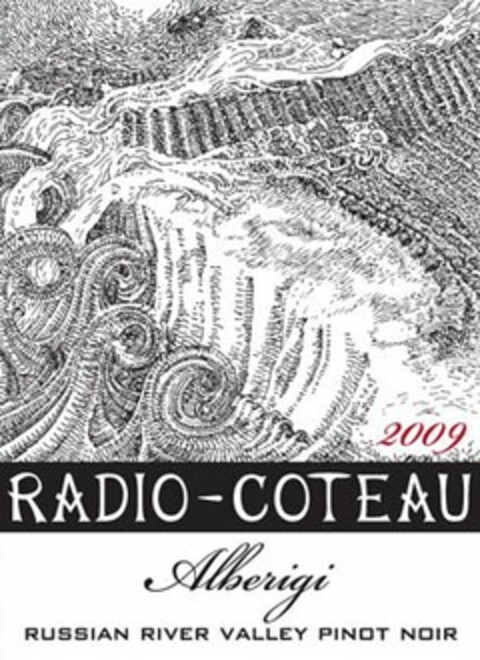 2009

RADIO-COTEAU

Alberigi

RUSSIAN RIVER VALLEY PINOT NOIR